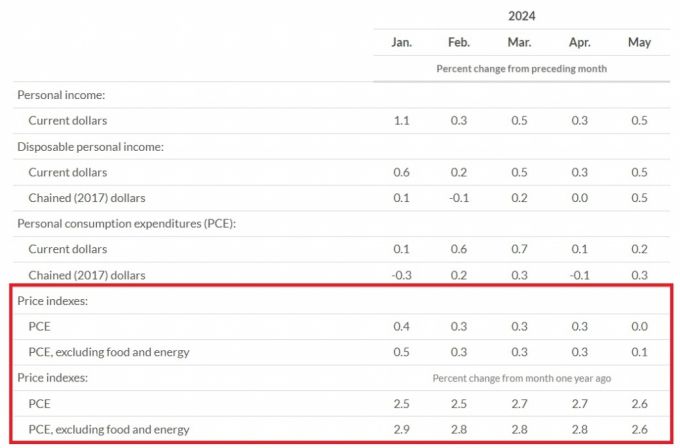 |  | 2024 |  |  |  |  |
|---|---|---|---|---|---|
|  | Jan. | Feb. | Mar. | Apr. | May |
|  | Percent change from preceding month |  |  |  |  |
| Personal income: |  |  |  |  |  |
| Current dollars | 1.1 | 0.3 | 0.5 | 0.3 | 0.5 |
| Disposable personal income: |  |  |  |  |  |
| Current dollars | 0.6 | 0.2 | 0.5 | 0.3 | 0.5 |
| Chained (2017) dollars | 0.1 | -0.1 | 0.2 | 0.0 | 0.5 |
| Personal consumption expenditures (PCE): |  |  |  |  |  |
| Current dollars | 0.1 | 0.6 | 0.7 | 0.1 | 0.2 |
| Chained (2017) dollars | -0.3 | 0.2 | 0.3 | -0.1 | 0.3 |
| Price indexes: |  |  |  |  |  |
| PCE | 0.4 | 0.3 | 0.3 | 0.3 | 0.0 |
| PCE, excluding food and energy | 0.5 | 0.3 | 0.3 | 0.3 | 0.1 |
| Price indexes: | Percent change from month one year ago |  |  |  |  |
| PCE | 2.5 | 2.5 | 2.7 | 2.7 | 2.6 |
| PCE, excluding food and energy | 2.9 | 2.8 | 2.8 | 2.8 | 2.6 |